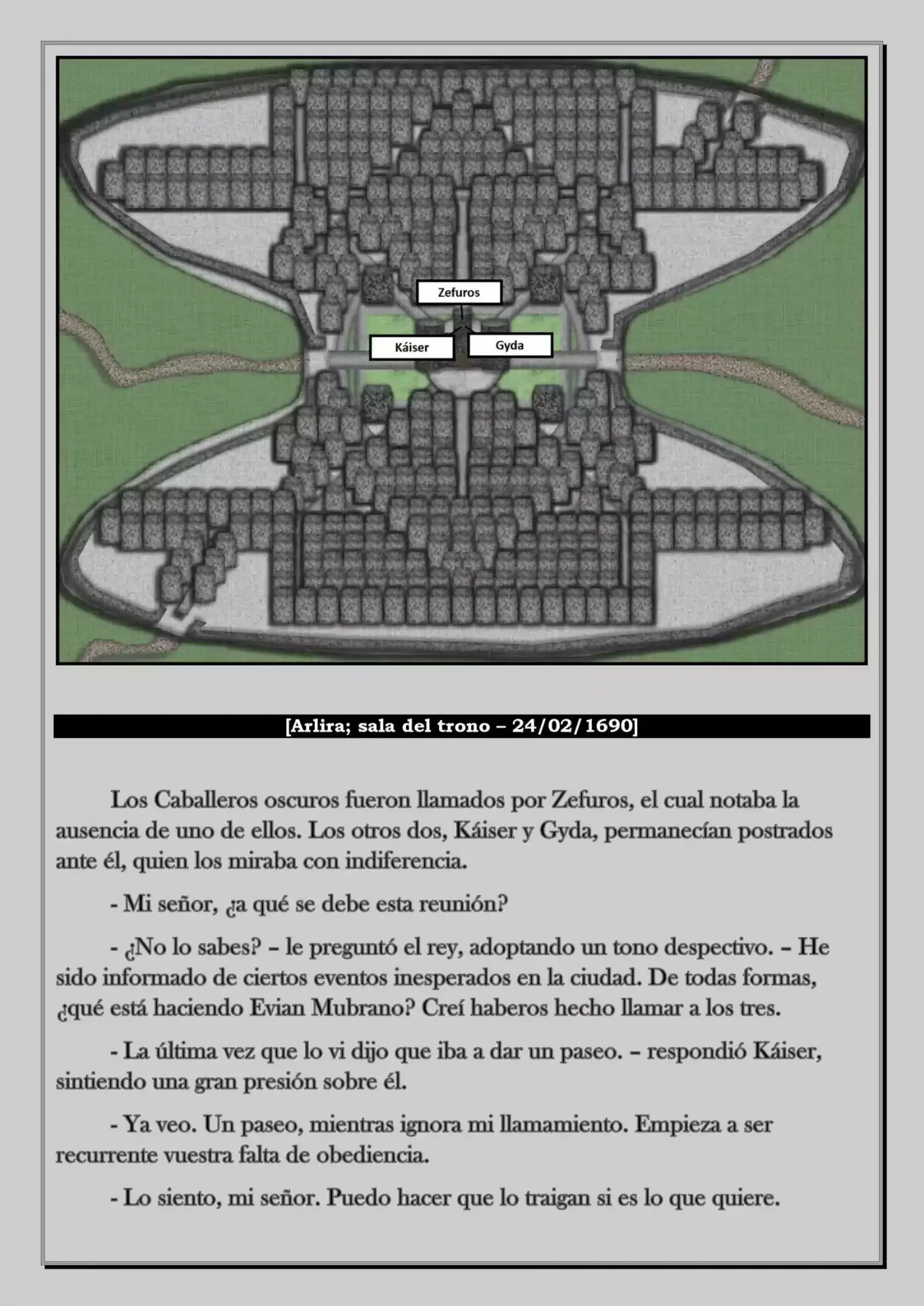 Zefuros

Káiser

Gyda

[Arlira; sala del trono – 24/02/1690]

Los Caballeros oscuros fueron llamados por Zefuros, el cual notaba la ausencia de uno de ellos. Los otros dos, Káiser y Gyda, permanecían postrados ante él, quien los miraba con indiferencia.

- Mi señor, ¿a qué se debe esta reunión?

- ¿No lo sabes? – le preguntó el rey, adoptando un tono despectivo. – He sido informado de ciertos eventos inesperados en la ciudad. De todas formas, ¿qué está haciendo Evian Mubrano? Creí haberos hecho llamar a los tres.

- La última vez que lo vi dijo que iba a dar un paseo. – respondió Káiser, sintiendo una gran presión sobre él.

- Ya veo. Un paseo, mientras ignora mi llamamiento. Empieza a ser recurrente vuestra falta de obediencia.

- Lo siento, mi señor. Puedo hacer que lo traigan si es lo que quiere.